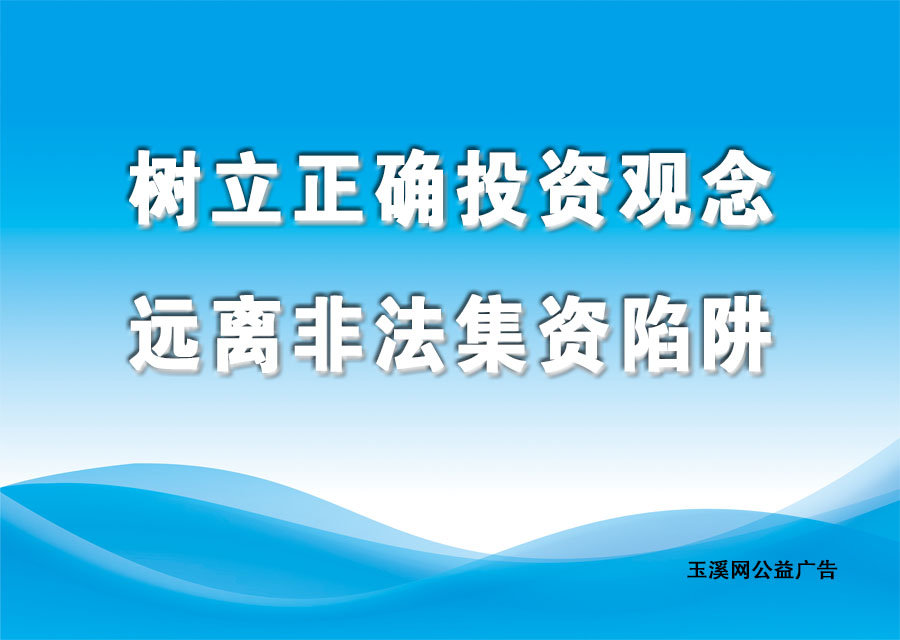 树立正确投资观念

远离非法集资陷阱

玉溪网公益广告